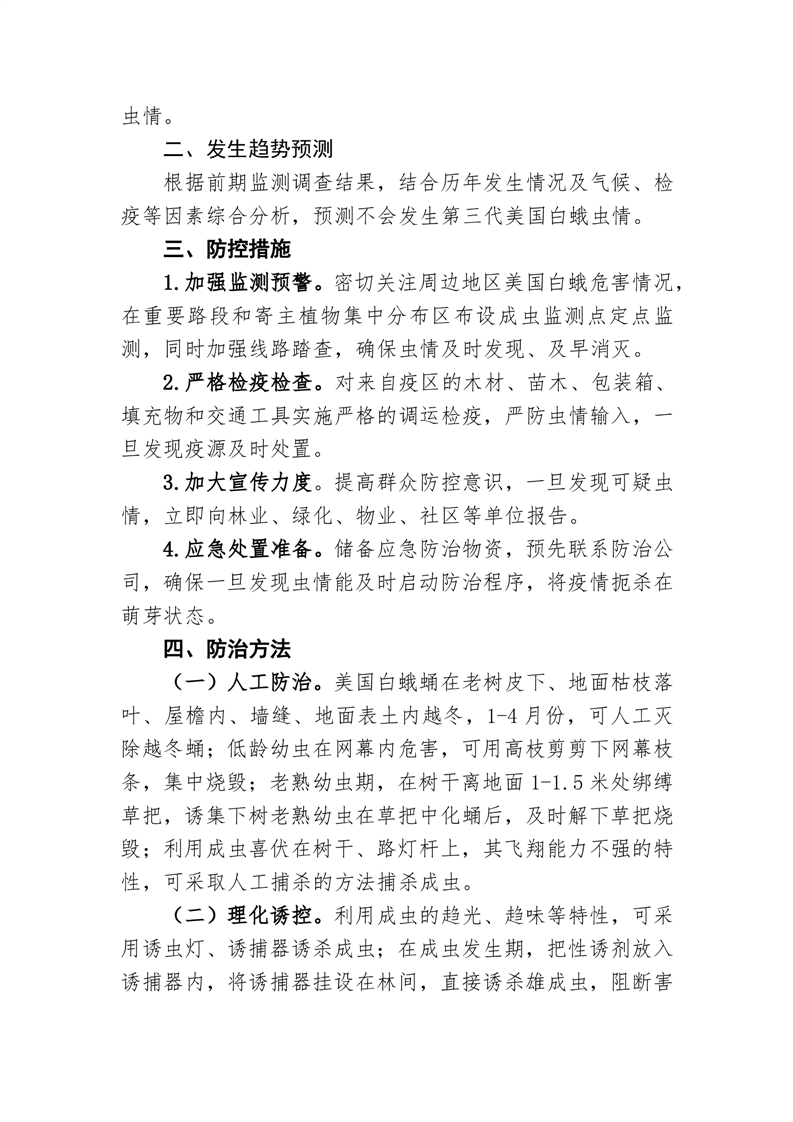 虫情。

二、发生趋势预测

根据前期监测调查结果，结合历年发生情况及气候、检疫等因素综合分析，预测不会发生第三代美国白蛾虫情。

三、防控措施

1.加强监测预警。密切关注周边地区美国白蛾危害情况，在重要路段和寄主植物集中分布区布设成虫监测点定点监测，同时加强线路踏查，确保虫情及时发现、及早消灭。

2.严格检疫检查。对来自疫区的木材、苗木、包装箱、填充物和交通工具实施严格的调运检疫，严防虫情输入，一旦发现疫源及时处置。

3.加大宣传力度。提高群众防控意识，一旦发现可疑虫情，立即向林业、绿化、物业、社区等单位报告。

4.应急处置准备。储备应急防治物资，预先联系防治公司，确保一旦发现虫情能及时启动防治程序，将疫情扼杀在萌芽状态。

四、防治方法

（一）人工防治。美国白蛾蛹在老树皮下、地面枯枝落叶、屋檐内、墙缝、地面表土内越冬，1-4月份，可人工灭除越冬蛹；低龄幼虫在网幕内危害，可用高枝剪剪下网幕枝条，集中烧毁；老熟幼虫期，在树干离地面1-1.5米处绑缚草把，诱集下树老熟幼虫在草把中化蛹后，及时解下草把烧毁；利用成虫喜伏在树干、路灯杆上，其飞翔能力不强的特性，可采取人工捕杀的方法捕杀成虫。

（二）理化诱控。利用成虫的趋光、趋味等特性，可采用诱虫灯、诱捕器诱杀成虫；在成虫发生期，把性诱剂放入诱捕器内，将诱捕器挂设在林间，直接诱杀雄成虫，阻断害